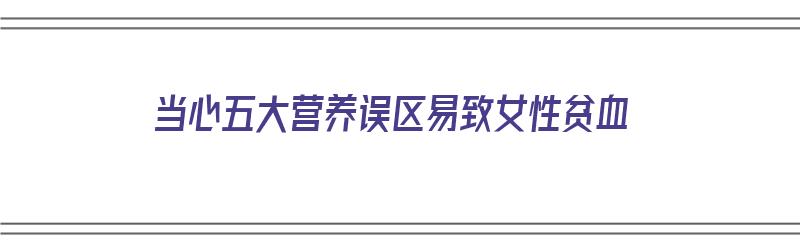 当心五大营养误区易致女性贫血